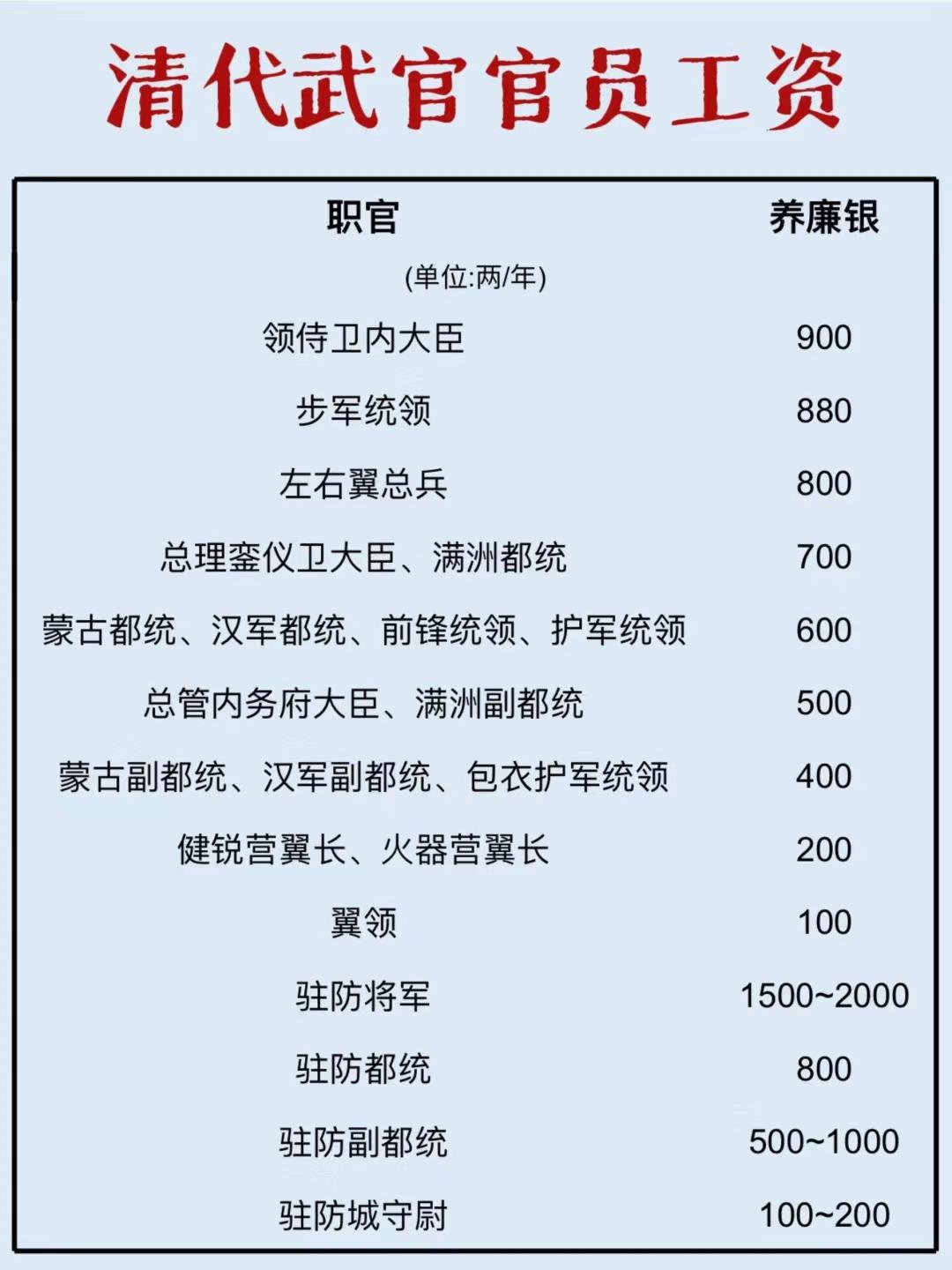 清代武官官员工资

| 职官 | 养廉银 |
|---|---|
| (单位:两/年) | |
| 领侍卫内大臣 | 900 |
| 步军统领 | 880 |
| 左右翼总兵 | 800 |
| 总理銮仪卫大臣、满洲都统 | 700 |
| 蒙古都统、汉军都统、前锋统领、护军统领 | 600 |
| 总管内务府大臣、满洲副都统 | 500 |
| 蒙古副都统、汉军副都统、包衣护军统领 | 400 |
| 健锐营翼长、火器营翼长 | 200 |
| 翼领 | 100 |
| 驻防将军 | 1500~2000 |
| 驻防都统 | 800 |
| 驻防副都统 | 500~1000 |
| 驻防城守尉 | 100~200 |